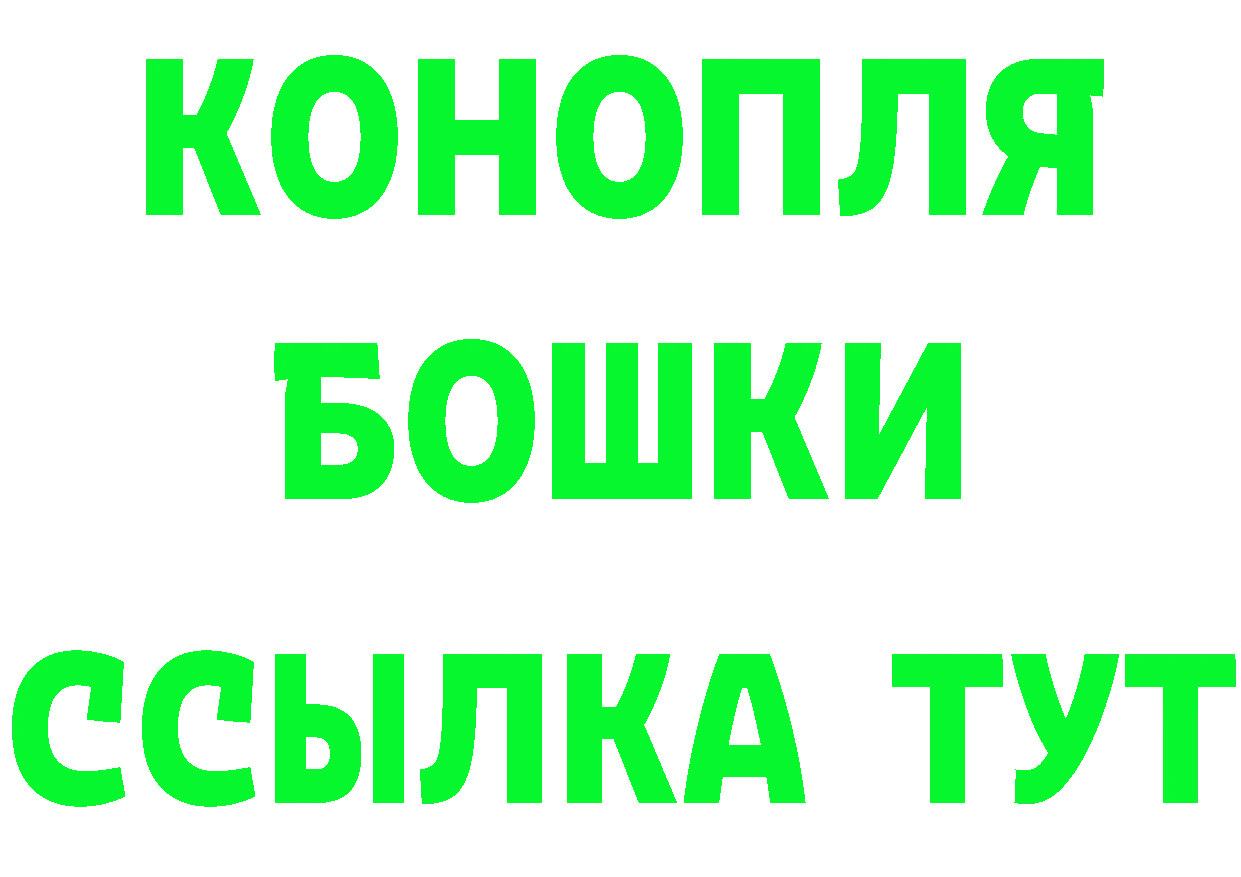 КОНОПЛЯ

БОШКИ

ССЫЛКА ТУТ